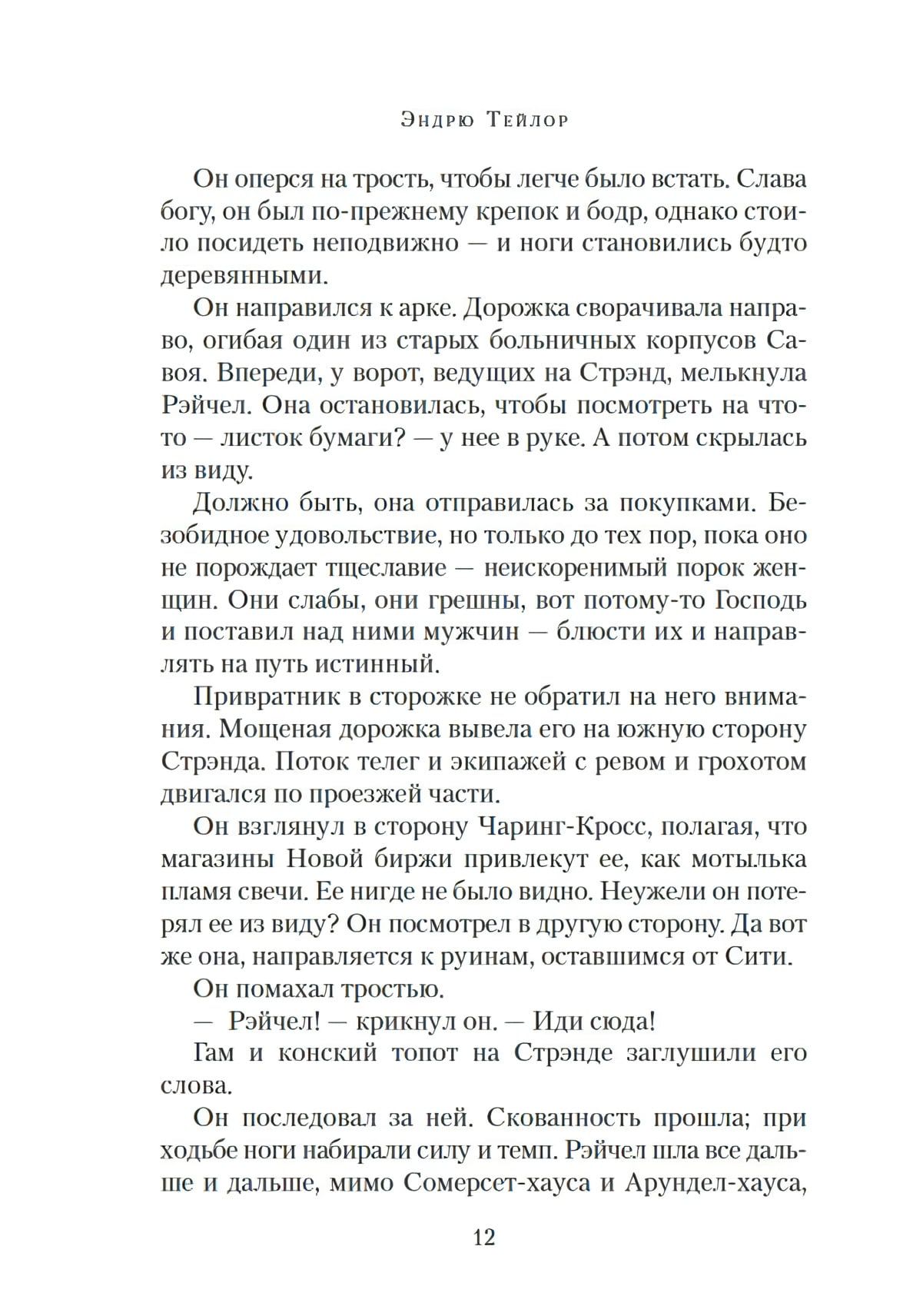 Эндрю Тейлор

Он оперся на трость, чтобы легче было встать. Слава богу, он был по-прежнему крепок и бодр, однако стоило посидеть неподвижно — и ноги становились будто деревянными.

Он направился к арке. Дорожка сворачивала направо, огибая один из старых больничных корпусов Савоя. Впереди, у ворот, ведущих на Стрэнд, мелькнула Рэйчел. Она остановилась, чтобы посмотреть на что-то — листок бумаги? — у нее в руке. А потом скрылась из виду.

Должно быть, она отправилась за покупками. Безобидное удовольствие, но только до тех пор, пока оно не порождает тщеславие — неискоренимый порок женщин. Они слабы, они грешны, вот потому-то Господь и поставил над ними мужчин — блюсти их и направлять на путь истинный.

Привратник в сторожке не обратил на него внимания. Мощеная дорожка вывела его на южную сторону Стрэнда. Поток телег и экипажей с ревом и грохотом двигался по проезжей части.

Он взглянул в сторону Чаринг-Кросс, полагая, что магазины Новой биржи привлекут ее, как мотылька пламя свечи. Ее нигде не было видно. Неужели он потерял ее из виду? Он посмотрел в другую сторону. Да вот же она, направляется к руинам, оставшимся от Сити.

Он помахал тростью.

— Рэйчел! — крикнул он. — Иди сюда!

Гам и конский топот на Стрэнде заглушили его слова.

Он последовал за ней. Скованность прошла; при ходьбе ноги набирали силу и темп. Рэйчел шла все дальше и дальше, мимо Сомерсет-хауса и Арундел-хауса,

12